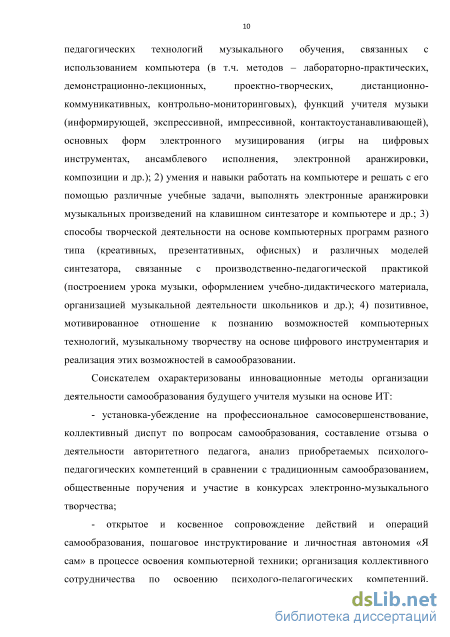 10

педагогических технологий музыкального обучения, связанных с использованием компьютера (в т.ч. методов – лабораторно-практических, демонстрационно-лекционных, проектно-творческих, дистанционно-коммуникативных, контрольно-мониторинговых), функций учителя музыки (информирующей, экспрессивной, импрессивной, контактоустанавливающей), основных форм электронного музицирования (игры на цифровых инструментах, ансамблевого исполнения, электронной аранжировки, композиции и др.); 2) умения и навыки работать на компьютере и решать с его помощью различные учебные задачи, выполнять электронные аранжировки музыкальных произведений на клавишном синтезаторе и компьютере и др.; 3) способы творческой деятельности на основе компьютерных программ разного типа (креативных, презентативных, офисных) и различных моделей синтезатора, связанные с производственно-педагогической практикой (построением урока музыки, оформлением учебно-дидактического материала, организацией музыкальной деятельности школьников и др.); 4) позитивное, мотивированное отношение к познанию возможностей компьютерных технологий, музыкальному творчеству на основе цифрового инструментария и реализация этих возможностей в самообразовании.

Соискателем охарактеризованы инновационные методы организации деятельности самообразования будущего учителя музыки на основе ИТ:

- установка-убеждение на профессиональное самосовершенствование, коллективный диспут по вопросам самообразования, составление отзыва о деятельности авторитетного педагога, анализ приобретаемых психолого-педагогических компетенций в сравнении с традиционным самообразованием, общественные поручения и участие в конкурсах электронно-музыкального творчества;

- открытое и косвенное сопровождение действий и операций самообразования, пошаговое инструктирование и личностная автономия «Я сам» в процессе освоения компьютерной техники; организация коллективного сотрудничества по освоению психолого-педагогических компетенций.

dsLib.net
библиотека диссертаций